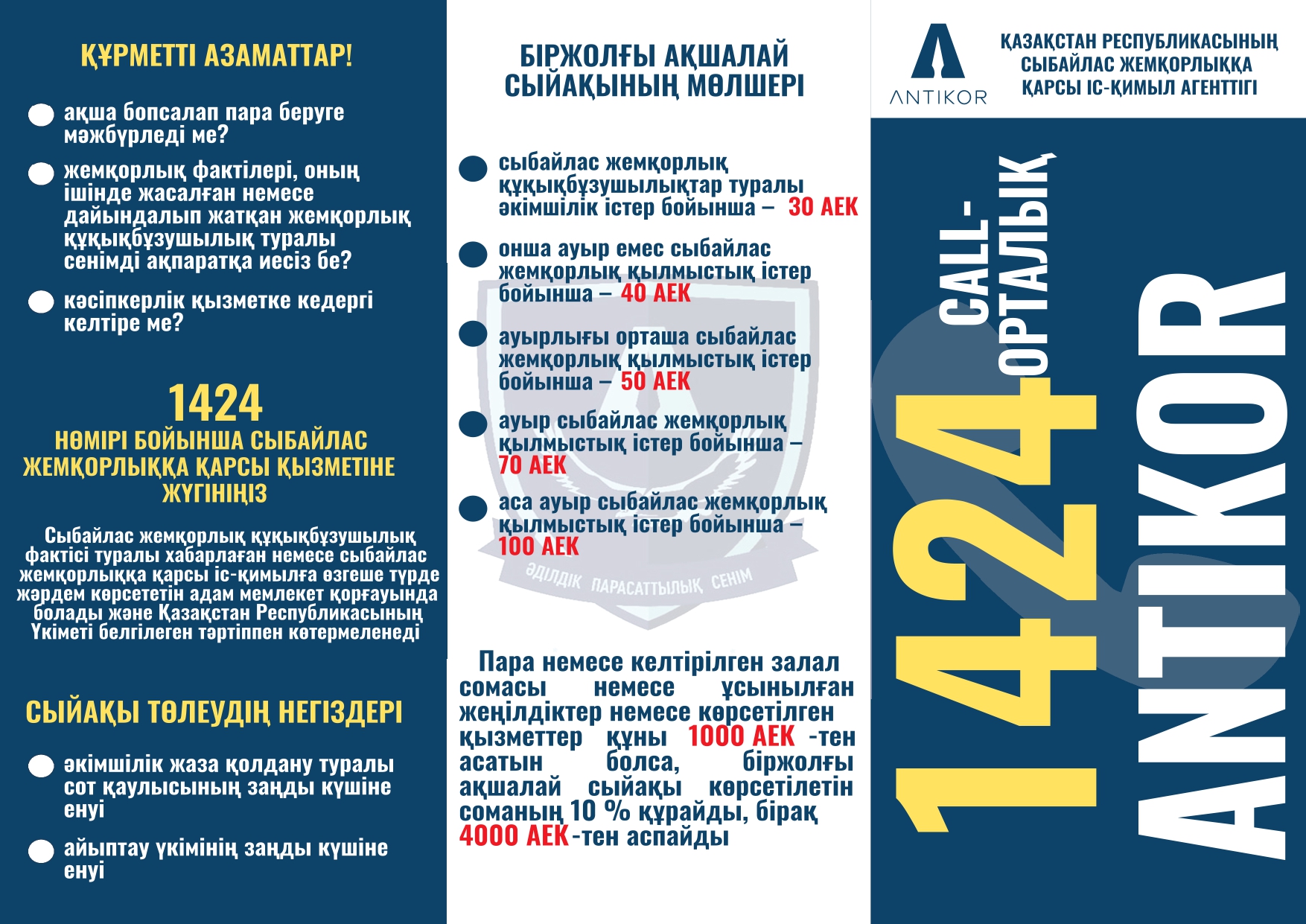 ҚҰРМЕТТІ АЗАМАТТАР!

ақша бопсалап пара беруге мәжбүрледі ме?

жемқорлық фактілері, оның ішінде жасалған немесе дайындалып жатқан жемқорлық құқықбұзушылық туралы сенімді ақпаратқа иесіз бе?

кәсіпкерлік қызметке кедергі келтіре ме?

1424
НӨМІРІ БОЙЫНША СЫБАЙЛАС ЖЕМҚОРЛЫҚҚА ҚАРСЫ ҚЫЗМЕТІНЕ ЖҮГІНІҢІЗ

Сыбайлас жемқорлық құқықбұзушылық фактісі туралы хабарлаған немесе сыбайлас жемқорлыққа қарсы іс-қимылға өзгеше түрде жәрдем көрсететін адам мемлекет қорғауында болады және Қазақстан Республикасының Үкіметі белгілеген тәртіппен көтермеленеді

СЫЙАҚЫ ТӨЛЕУДІҢ НЕГІЗДЕРІ

әкімшілік жаза қолдану туралы сот қаулысының заңды күшіне енуі

айыптау үкімінің заңды күшіне енуі

БІРЖОЛҒЫ АҚШАЛАЙ СЫЙАҚЫНЫҢ МӨЛШЕРІ

сыбайлас жемқорлық құқықбұзушылықтар туралы әкімшілік істер бойынша – 30 АЕК

онша ауыр емес сыбайлас жемқорлық қылмыстық істер бойынша – 40 АЕК

ауырлығы орташа сыбайлас жемқорлық қылмыстық істер бойынша – 50 АЕК

ауыр сыбайлас жемқорлық қылмыстық істер бойынша – 70 АЕК

аса ауыр сыбайлас жемқорлық қылмыстық істер бойынша – 100 АЕК

ӘДІЛДІК ПАРАСАТТЫЛЫҚ СЕНІМ

Пара немесе келтірілген залал сомасы немесе ұсынылған жеңілдіктер немесе көрсетілген қызметтер құны 1000 АЕК -тен асатын болса, біржолғы ақшалай сыйақы көрсетілетін соманың 10 % құрайды, бірақ 4000 АЕК-тен аспайды

ANTIKOR

ҚАЗАҚСТАН РЕСПУБЛИКАСЫНЫҢ СЫБАЙЛАС ЖЕМҚОРЛЫҚҚА ҚАРСЫ ІС-ҚИМЫЛ АГЕНТТІГІ

1424 CALL-ОРТАЛЫҚ

ANTIKOR